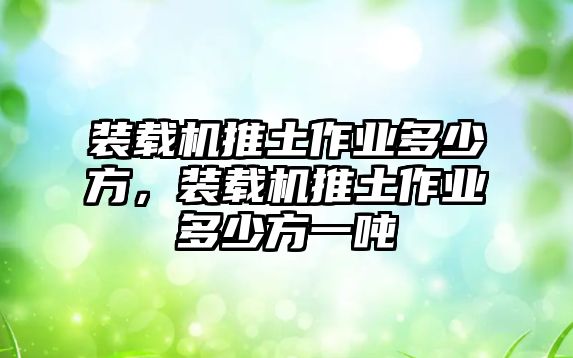 装载机推土作业多少方，装载机推土作业多少方一吨